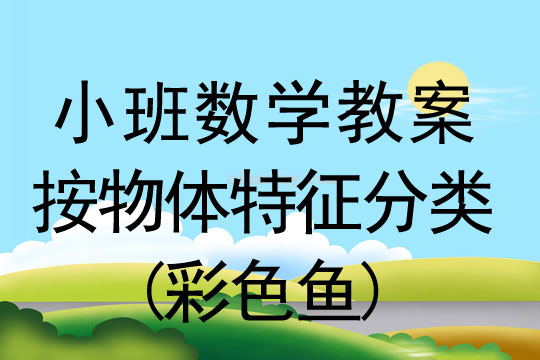 小班数学教案
按物体特征分类
(彩色鱼)